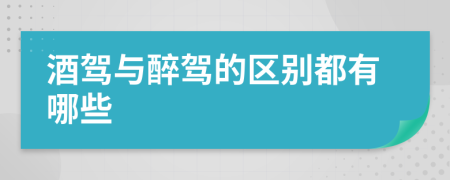 酒驾与醉驾的区别都有哪些